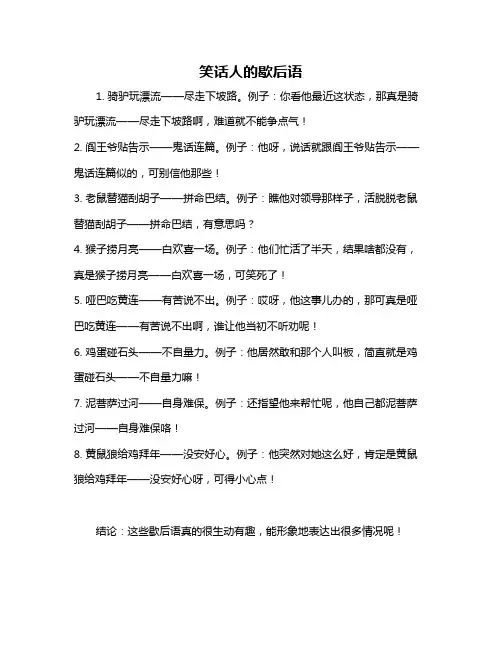 笑话人的歇后语

1. 骑驴玩漂流——尽走下坡路。例子：你看他最近这状态，那真是骑驴玩漂流——尽走下坡路啊，难道就不能争点气！

2. 阎王爷贴告示——鬼话连篇。例子：他呀，说话就跟阎王爷贴告示——鬼话连篇似的，可别信他那些！

3. 老鼠替猫刮胡子——拼命巴结。例子：瞧他对领导那样子，活脱脱老鼠替猫刮胡子——拼命巴结，有意思吗？

4. 猴子捞月亮——白欢喜一场。例子：他们忙活了半天，结果啥都没有，真是猴子捞月亮——白欢喜一场，可笑死了！

5. 哑巴吃黄连——有苦说不出。例子：哎呀，他这事儿办的，那可真是哑巴吃黄连——有苦说不出啊，谁让他当初不听劝呢！

6. 鸡蛋碰石头——不自量力。例子：他居然敢和那个人叫板，简直就是鸡蛋碰石头——不自量力嘛！

7. 泥菩萨过河——自身难保。例子：还指望他来帮忙呢，他自己都泥菩萨过河——自身难保咯！

8. 黄鼠狼给鸡拜年——没安好心。例子：他突然对她这么好，肯定是黄鼠狼给鸡拜年——没安好心呀，可得小心点！

结论：这些歇后语真的很生动有趣，能形象地表达出很多情况呢！